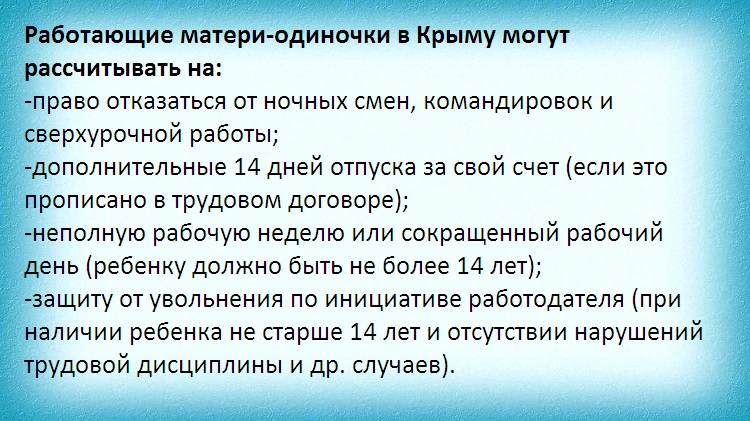 Работающие матери-одиночки в Крыму могут рассчитывать на:

-право отказаться от ночных смен, командировок и сверхурочной работы;

-дополнительные 14 дней отпуска за свой счет (если это прописано в трудовом договоре);

-неполную рабочую неделю или сокращенный рабочий день (ребенку должно быть не более 14 лет);

-защиту от увольнения по инициативе работодателя (при наличии ребенка не старше 14 лет и отсутствии нарушений трудовой дисциплины и др. случаев).